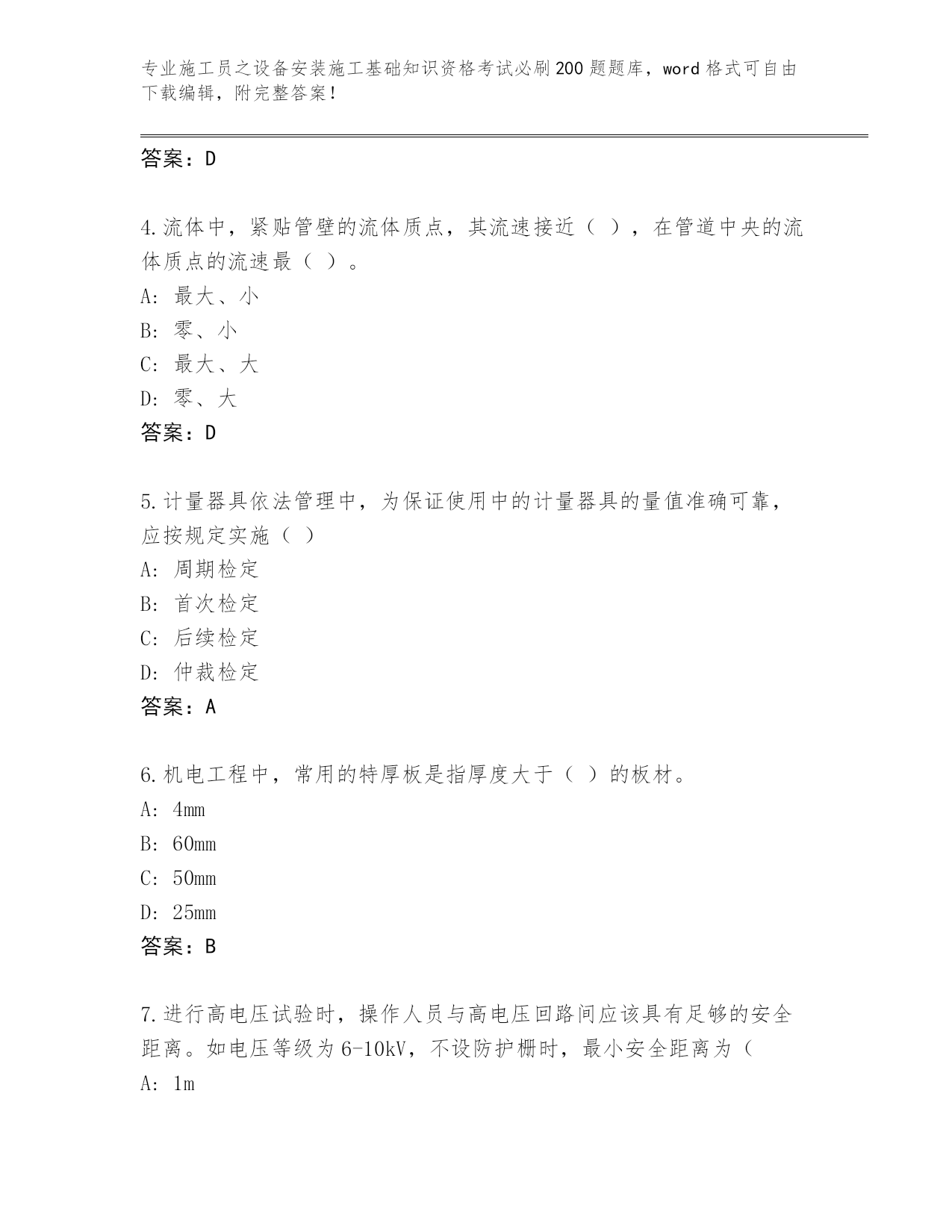 专业施工员之设备安装施工基础知识资格考试必刷200题题库，word格式可自由下载编辑，附完整答案！

答案：D

4.流体中，紧贴管壁的流体质点，其流速接近（ ），在管道中央的流体质点的流速最（ ）。
A: 最大、小
B: 零、小
C: 最大、大
D: 零、大
答案：D

5.计量器具依法管理中，为保证使用中的计量器具的量值准确可靠，应按规定实施（ ）
A: 周期检定
B: 首次检定
C: 后续检定
D: 仲裁检定
答案：A

6.机电工程中，常用的特厚板是指厚度大于（ ）的板材。
A: 4mm
B: 60mm
C: 50mm
D: 25mm
答案：B

7.进行高电压试验时，操作人员与高电压回路间应该具有足够的安全距离。如电压等级为6-10kV，不设防护栅时，最小安全距离为（
A: 1m